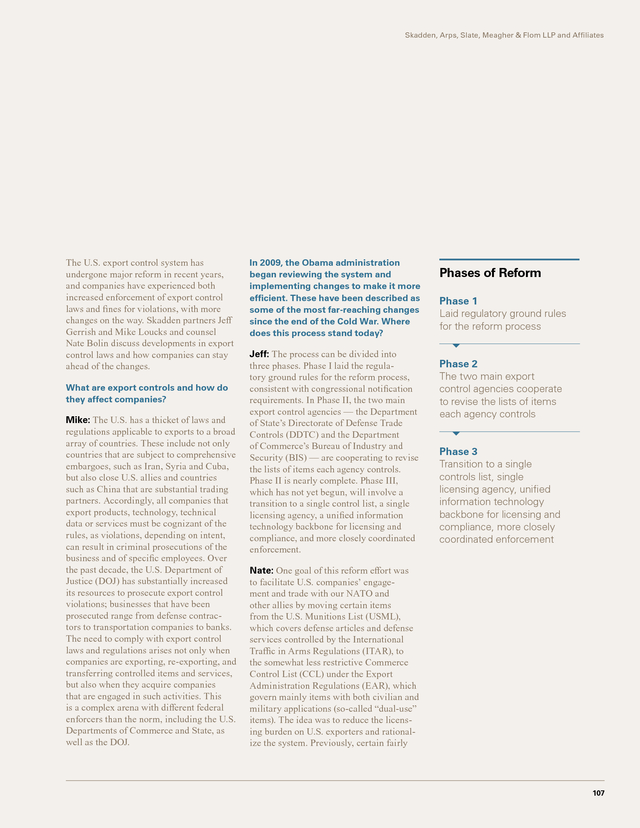 Skadden, Arps, Slate, Meagher & Flom LLP and Affiliates

The U.S. export control system has undergone major reform in recent years, and companies have experienced both increased enforcement of export control laws and fines for violations, with more changes on the way. Skadden partners Jeff Gerrish and Mike Loucks and counsel Nate Bolin discuss developments in export control laws and how companies can stay ahead of the changes.

What are export controls and how do they affect companies?

Mike: The U.S. has a thicket of laws and regulations applicable to exports to a broad array of countries. These include not only countries that are subject to comprehensive embargoes, such as Iran, Syria and Cuba, but also close U.S. allies and countries such as China that are substantial trading partners. Accordingly, all companies that export products, technology, technical data or services must be cognizant of the rules, as violations, depending on intent, can result in criminal prosecutions of the business and of specific employees. Over the past decade, the U.S. Department of Justice (DOJ) has substantially increased its resources to prosecute export control violations; businesses that have been prosecuted range from defense contractors to transportation companies to banks. The need to comply with export control laws and regulations arises not only when companies are exporting, re-exporting, and transferring controlled items and services, but also when they acquire companies that are engaged in such activities. This is a complex arena with different federal enforcers than the norm, including the U.S. Departments of Commerce and State, as well as the DOJ.

In 2009, the Obama administration began reviewing the system and implementing changes to make it more efficient. These have been described as some of the most far-reaching changes since the end of the Cold War. Where does this process stand today?

Jeff: The process can be divided into three phases. Phase I laid the regulatory ground rules for the reform process, consistent with congressional notification requirements. In Phase II, the two main export control agencies — the Department of State's Directorate of Defense Trade Controls (DDTC) and the Department of Commerce's Bureau of Industry and Security (BIS) — are cooperating to revise the lists of items each agency controls. Phase II is nearly complete. Phase III, which has not yet begun, will involve a transition to a single control list, a single licensing agency, a unified information technology backbone for licensing and compliance, and more closely coordinated enforcement.

Nate: One goal of this reform effort was to facilitate U.S. companies' engagement and trade with our NATO and other allies by moving certain items from the U.S. Munitions List (USML), which covers defense articles and defense services controlled by the International Traffic in Arms Regulations (ITAR), to the somewhat less restrictive Commerce Control List (CCL) under the Export Administration Regulations (EAR), which govern mainly items with both civilian and military applications (so-called "dual-use" items). The idea was to reduce the licensing burden on U.S. exporters and rationalize the system. Previously, certain fairly

Phases of Reform

Phase 1
Laid regulatory ground rules for the reform process

Phase 2
The two main export control agencies cooperate to revise the lists of items each agency controls

Phase 3
Transition to a single controls list, single licensing agency, unified information technology backbone for licensing and compliance, more closely coordinated enforcement

107